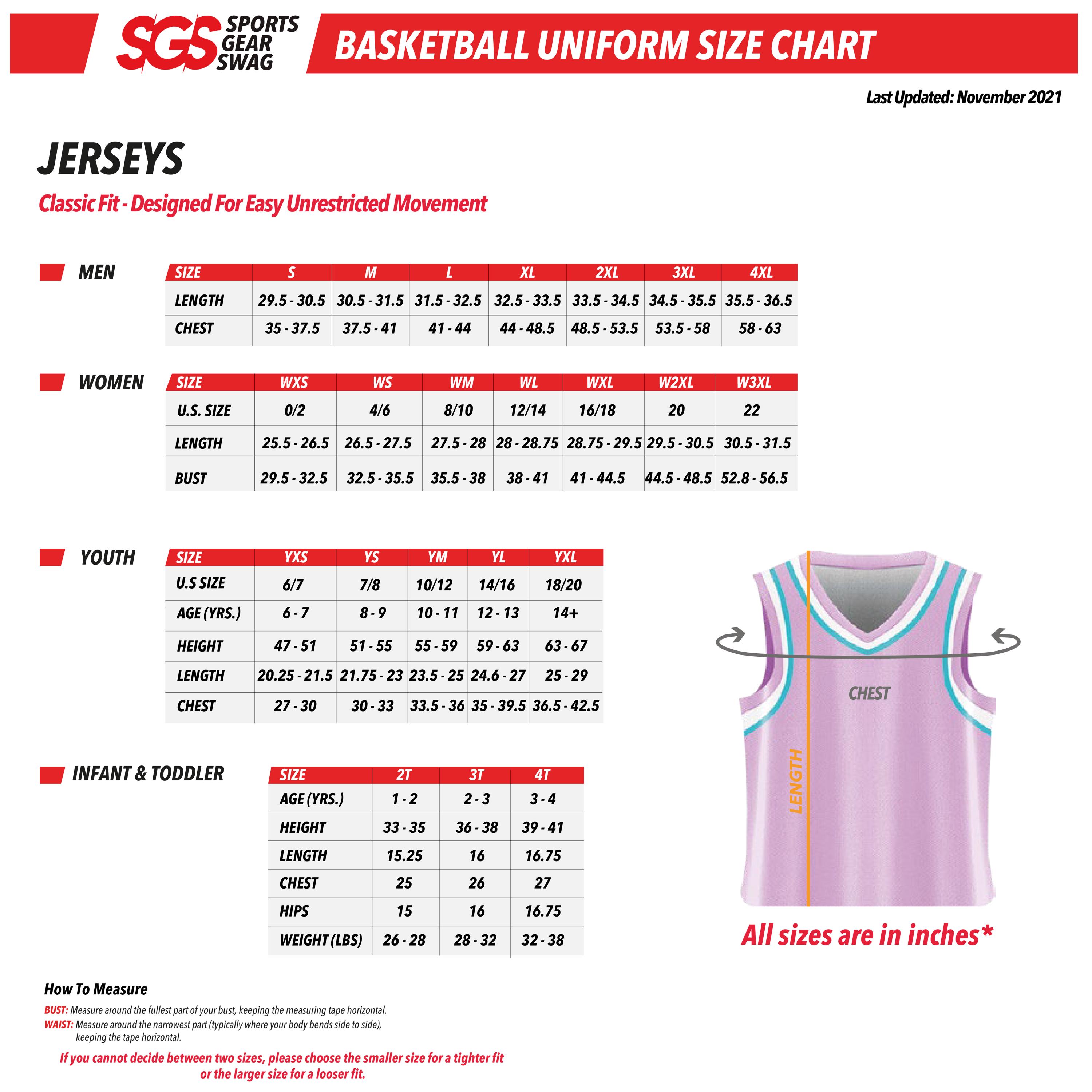 SGS SPORTS GEAR SWAG

BASKETBALL UNIFORM SIZE CHART

Last Updated: November 2021

JERSEYS

Classic Fit - Designed For Easy Unrestricted Movement

MEN

| SIZE | S | M | L | XL | 2XL | 3XL | 4XL |
|---|---|---|---|---|---|---|---|
| LENGTH | 29.5 - 30.5 | 30.5 - 31.5 | 31.5 - 32.5 | 32.5 - 33.5 | 33.5 - 34.5 | 34.5 - 35.5 | 35.5 - 36.5 |
| CHEST | 35 - 37.5 | 37.5 - 41 | 41 - 44 | 44 - 48.5 | 48.5 - 53.5 | 53.5 - 58 | 58 - 63 |

WOMEN

| SIZE | WXS | WS | WM | WL | WXL | W2XL | W3XL |
|---|---|---|---|---|---|---|---|
| U.S. SIZE | 0/2 | 4/6 | 8/10 | 12/14 | 16/18 | 20 | 22 |
| LENGTH | 25.5 - 26.5 | 26.5 - 27.5 | 27.5 - 28 | 28 - 28.75 | 28.75 - 29.5 | 29.5 - 30.5 | 30.5 - 31.5 |
| BUST | 29.5 - 32.5 | 32.5 - 35.5 | 35.5 - 38 | 38 - 41 | 41 - 44.5 | 44.5 - 48.5 | 52.8 - 56.5 |

YOUTH

| SIZE | YXS | YS | YM | YL | YXL |
|---|---|---|---|---|---|
| U.S SIZE | 6/7 | 7/8 | 10/12 | 14/16 | 18/20 |
| AGE (YRS.) | 6 - 7 | 8 - 9 | 10 - 11 | 12 - 13 | 14+ |
| HEIGHT | 47 - 51 | 51 - 55 | 55 - 59 | 59 - 63 | 63 - 67 |
| LENGTH | 20.25 - 21.5 | 21.75 - 23 | 23.5 - 25 | 24.6 - 27 | 25 - 29 |
| CHEST | 27 - 30 | 30 - 33 | 33.5 - 36 | 35 - 39.5 | 36.5 - 42.5 |

INFANT & TODDLER

| SIZE | 2T | 3T | 4T |
|---|---|---|---|
| AGE (YRS.) | 1 - 2 | 2 - 3 | 3 - 4 |
| HEIGHT | 33 - 35 | 36 - 38 | 39 - 41 |
| LENGTH | 15.25 | 16 | 16.75 |
| CHEST | 25 | 26 | 27 |
| HIPS | 15 | 16 | 16.75 |
| WEIGHT (LBS) | 26 - 28 | 28 - 32 | 32 - 38 |

CHEST
LENGTH

All sizes are in inches*

How To Measure

BUST: Measure around the fullest part of your bust, keeping the measuring tape horizontal.
WAIST: Measure around the narrowest part (typically where your body bends side to side), keeping the tape horizontal.

If you cannot decide between two sizes, please choose the smaller size for a tighter fit or the larger size for a looser fit.